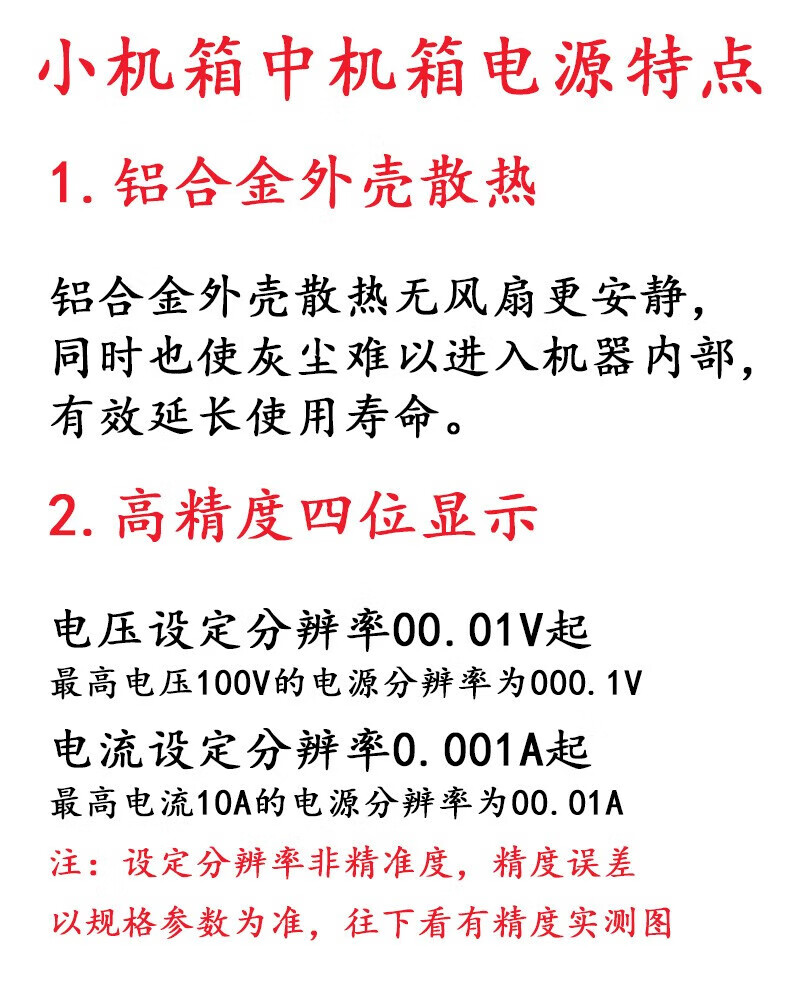 小机箱中机箱电源特点

1. 铝合金外壳散热

铝合金外壳散热无风扇更安静，同时也使灰尘难以进入机器内部，有效延长使用寿命。

2. 高精度四位显示

电压设定分辨率00.01V起
最高电压100V的电源分辨率为000.1V

电流设定分辨率0.001A起
最高电流10A的电源分辨率为00.01A

注：设定分辨率非精准度，精度误差以规格参数为准，往下看有精度实测图